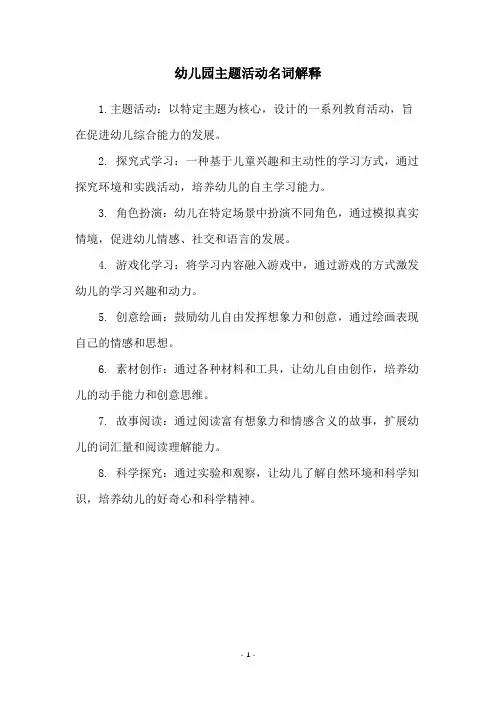 幼儿园主题活动名词解释

1.主题活动：以特定主题为核心，设计的一系列教育活动，旨在促进幼儿综合能力的发展。

2. 探究式学习：一种基于儿童兴趣和主动性的学习方式，通过探究环境和实践活动，培养幼儿的自主学习能力。

3. 角色扮演：幼儿在特定场景中扮演不同角色，通过模拟真实情境，促进幼儿情感、社交和语言的发展。

4. 游戏化学习：将学习内容融入游戏中，通过游戏的方式激发幼儿的学习兴趣和动力。

5. 创意绘画：鼓励幼儿自由发挥想象力和创意，通过绘画表现自己的情感和思想。

6. 素材创作：通过各种材料和工具，让幼儿自由创作，培养幼儿的动手能力和创意思维。

7. 故事阅读：通过阅读富有想象力和情感含义的故事，扩展幼儿的词汇量和阅读理解能力。

8. 科学探究：通过实验和观察，让幼儿了解自然环境和科学知识，培养幼儿的好奇心和科学精神。

- 1 -